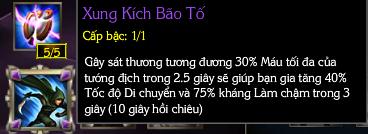 5/5

Xung Kích Bão Tố

Cấp bậc: 1/1

Gây sát thương tương đương 30% Máu tối đa của tướng địch trong 2.5 giây sẽ giúp bạn gia tăng 40% Tốc độ Di chuyển và 75% kháng Làm chậm trong 3 giây (10 giây hồi chiêu)